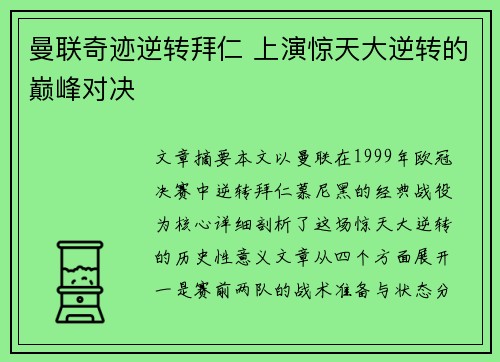 曼联奇迹逆转拜仁 上演惊天大逆转的巅峰对决

文章摘要本文以曼联在1999年欧冠决赛中逆转拜仁慕尼黑的经典战役为核心详细剖析了这场惊天大逆转的历史性意义文章从四个方面展开一是赛前两队的战术准备与状态分